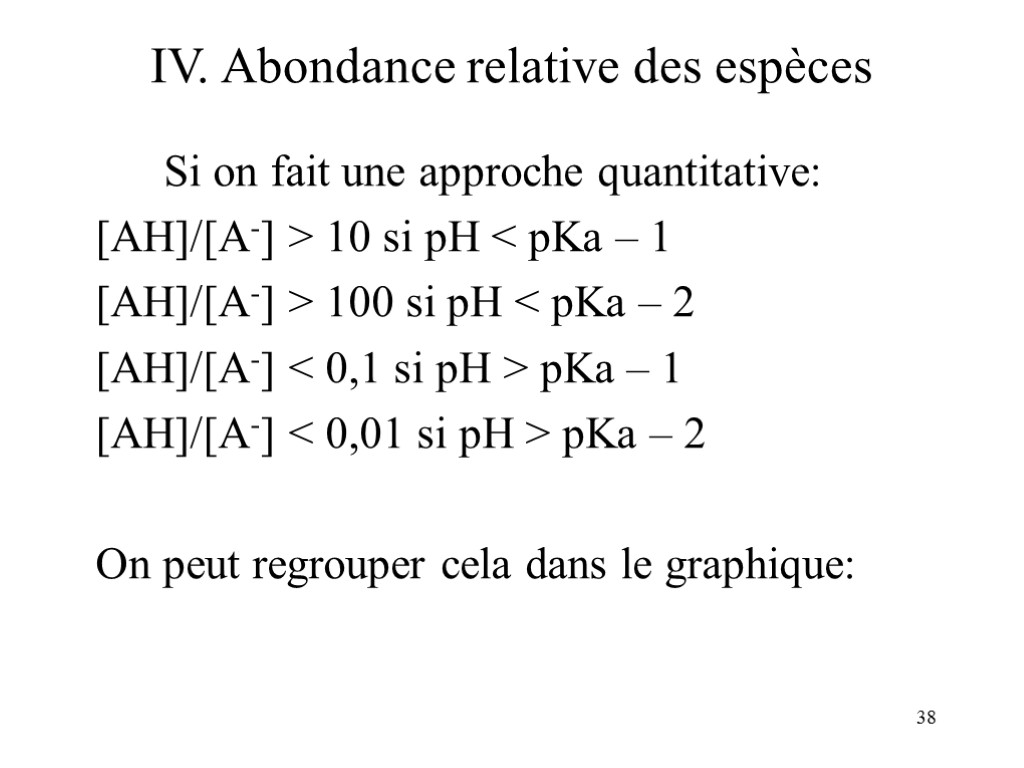 IV. Abondance relative des espèces

Si on fait une approche quantitative:

$[AH]/[A^-] > 10$ si pH < pKa – 1

$[AH]/[A^-] > 100$ si pH < pKa – 2

$[AH]/[A^-] < 0,1$ si pH > pKa – 1

$[AH]/[A^-] < 0,01$ si pH > pKa – 2

On peut regrouper cela dans le graphique:

38